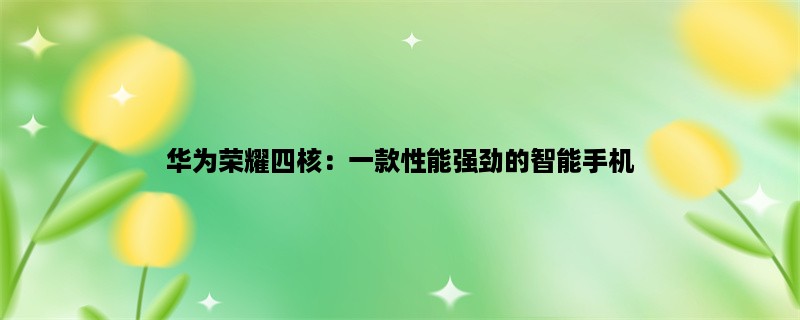 华为荣耀四核：一款性能强劲的智能手机